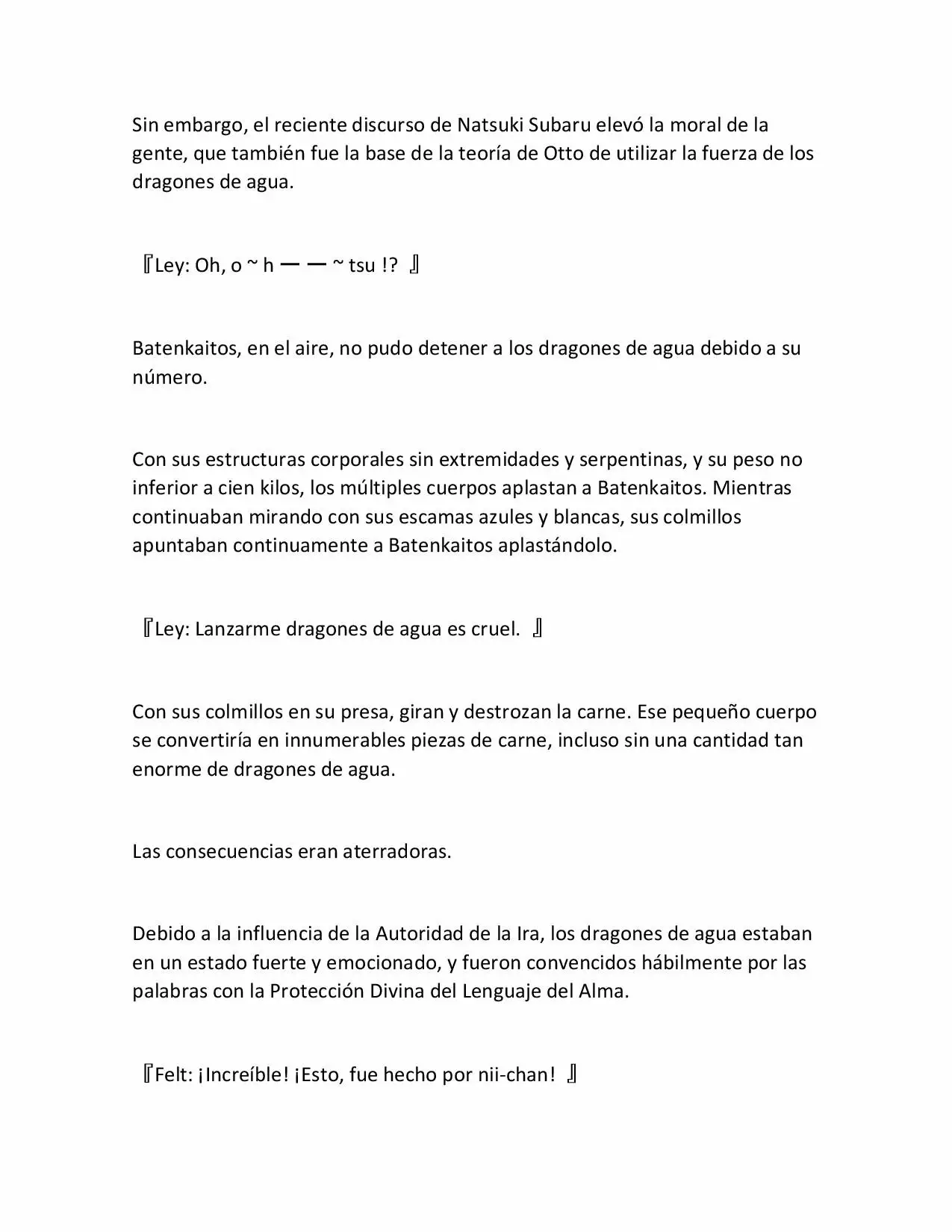 Sin embargo, el reciente discurso de Natsuki Subaru elevó la moral de la gente, que también fue la base de la teoría de Otto de utilizar la fuerza de los dragones de agua.

『Ley: Oh, o ~ h ー ー ~ tsu !? 』

Batenkaitos, en el aire, no pudo detener a los dragones de agua debido a su número.

Con sus estructuras corporales sin extremidades y serpentinas, y su peso no inferior a cien kilos, los múltiples cuerpos aplastan a Batenkaitos. Mientras continuaban mirando con sus escamas azules y blancas, sus colmillos apuntaban continuamente a Batenkaitos aplastándolo.

『Ley: Lanzarme dragones de agua es cruel. 』

Con sus colmillos en su presa, giran y destrozan la carne. Ese pequeño cuerpo se convertiría en innumerables piezas de carne, incluso sin una cantidad tan enorme de dragones de agua.

Las consecuencias eran aterradoras.

Debido a la influencia de la Autoridad de la Ira, los dragones de agua estaban en un estado fuerte y emocionado, y fueron convencidos hábilmente por las palabras con la Protección Divina del Lenguaje del Alma.

『Felt: ¡Increíble! ¡Esto, fue hecho por nii-chan! 』